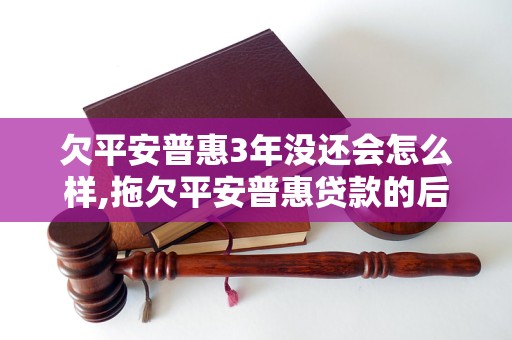 欠平安普惠3年没还会怎么样,拖欠平安普惠贷款的后